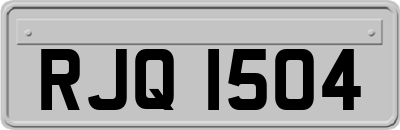 RJQ 1504